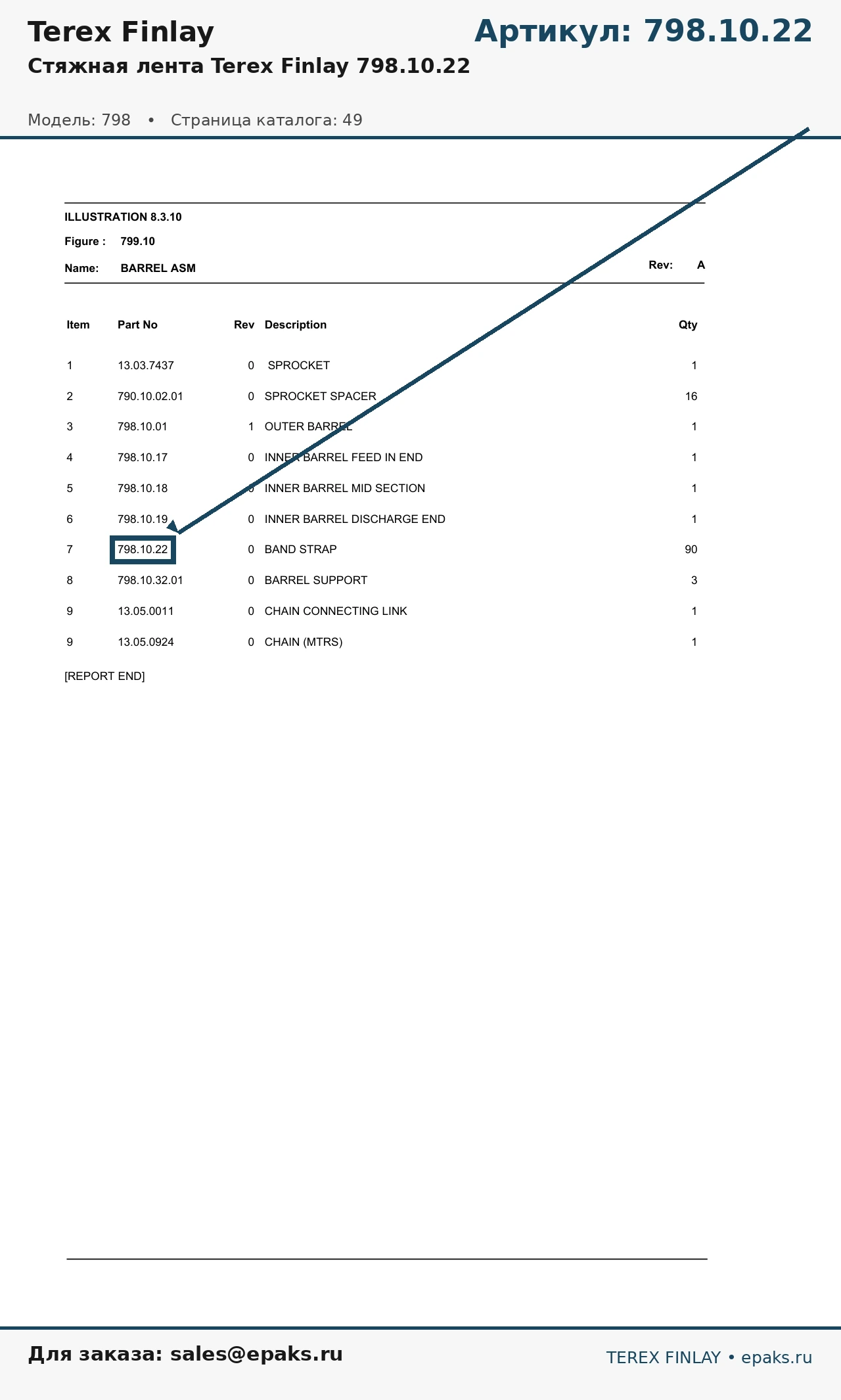 Terex Finlay

Артикул: 798.10.22

Стяжная лента Terex Finlay 798.10.22

Модель: 798 • Страница каталога: 49

ILLUSTRATION 8.3.10

Figure : 799.10

Name: BARREL ASM

Rev: A

| Item | Part No | Rev | Description | Qty |
|---|---|---|---|---|
| 1 | 13.03.7437 | 0 | SPROCKET | 1 |
| 2 | 790.10.02.01 | 0 | SPROCKET SPACER | 16 |
| 3 | 798.10.01 | 1 | OUTER BARREL | 1 |
| 4 | 798.10.17 | 0 | INNER BARREL FEED IN END | 1 |
| 5 | 798.10.18 | 0 | INNER BARREL MID SECTION | 1 |
| 6 | 798.10.19 | 0 | INNER BARREL DISCHARGE END | 1 |
| 7 | 798.10.22 | 0 | BAND STRAP | 90 |
| 8 | 798.10.32.01 | 0 | BARREL SUPPORT | 3 |
| 9 | 13.05.0011 | 0 | CHAIN CONNECTING LINK | 1 |
| 9 | 13.05.0924 | 0 | CHAIN (MTRS) | 1 |

[REPORT END]

Для заказа: sales@epaks.ru

TEREX FINLAY • epaks.ru